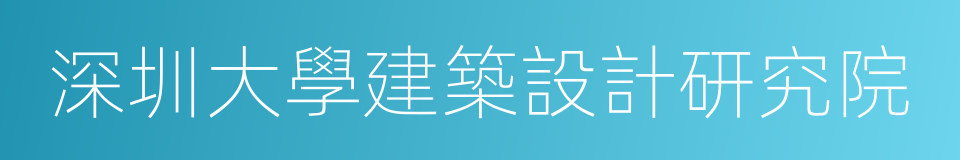 深圳大學建築設計研究院